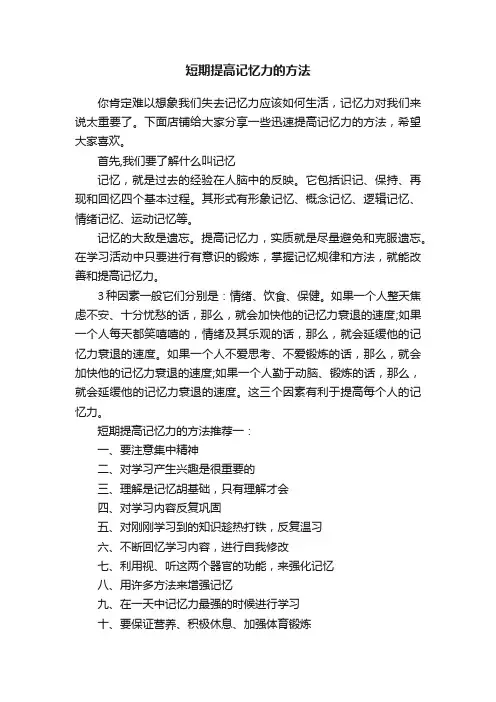 短期提高记忆力的方法

你肯定难以想象我们失去记忆力应该如何生活，记忆力对我们来说太重要了。下面店铺给大家分享一些迅速提高记忆力的方法，希望大家喜欢。

首先,我们要了解什么叫记忆

记忆，就是过去的经验在人脑中的反映。它包括识记、保持、再现和回忆四个基本过程。其形式有形象记忆、概念记忆、逻辑记忆、情绪记忆、运动记忆等。

记忆的大敌是遗忘。提高记忆力，实质就是尽量避免和克服遗忘。在学习活动中只要进行有意识的锻炼，掌握记忆规律和方法，就能改善和提高记忆力。

3种因素一般它们分别是：情绪、饮食、保健。如果一个人整天焦虑不安、十分忧愁的话，那么，就会加快他的记忆力衰退的速度;如果一个人每天都笑嘻嘻的，情绪及其乐观的话，那么，就会延缓他的记忆力衰退的速度。如果一个人不爱思考、不爱锻炼的话，那么，就会加快他的记忆力衰退的速度;如果一个人勤于动脑、锻炼的话，那么，就会延缓他的记忆力衰退的速度。这三个因素有利于提高每个人的记忆力。

短期提高记忆力的方法推荐一：

一、要注意集中精神

二、对学习产生兴趣是很重要的

三、理解是记忆胡基础，只有理解才会

四、对学习内容反复巩固

五、对刚刚学习到的知识趁热打铁，反复温习

六、不断回忆学习内容，进行自我修改

七、利用视、听这两个器官的功能，来强化记忆

八、用许多方法来增强记忆

九、在一天中记忆力最强的时候进行学习

十、要保证营养、积极休息、加强体育锻炼